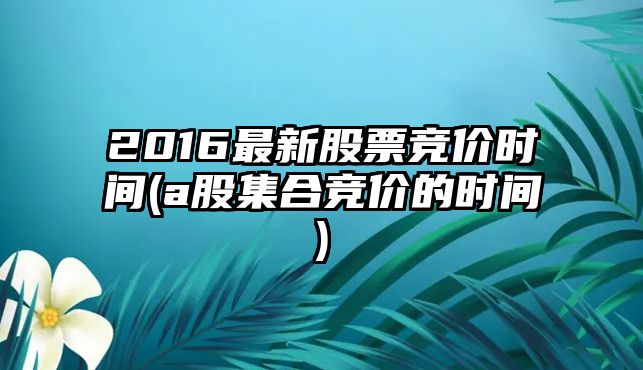 2016最新股票竞价时间(a股集合竞价的时间)